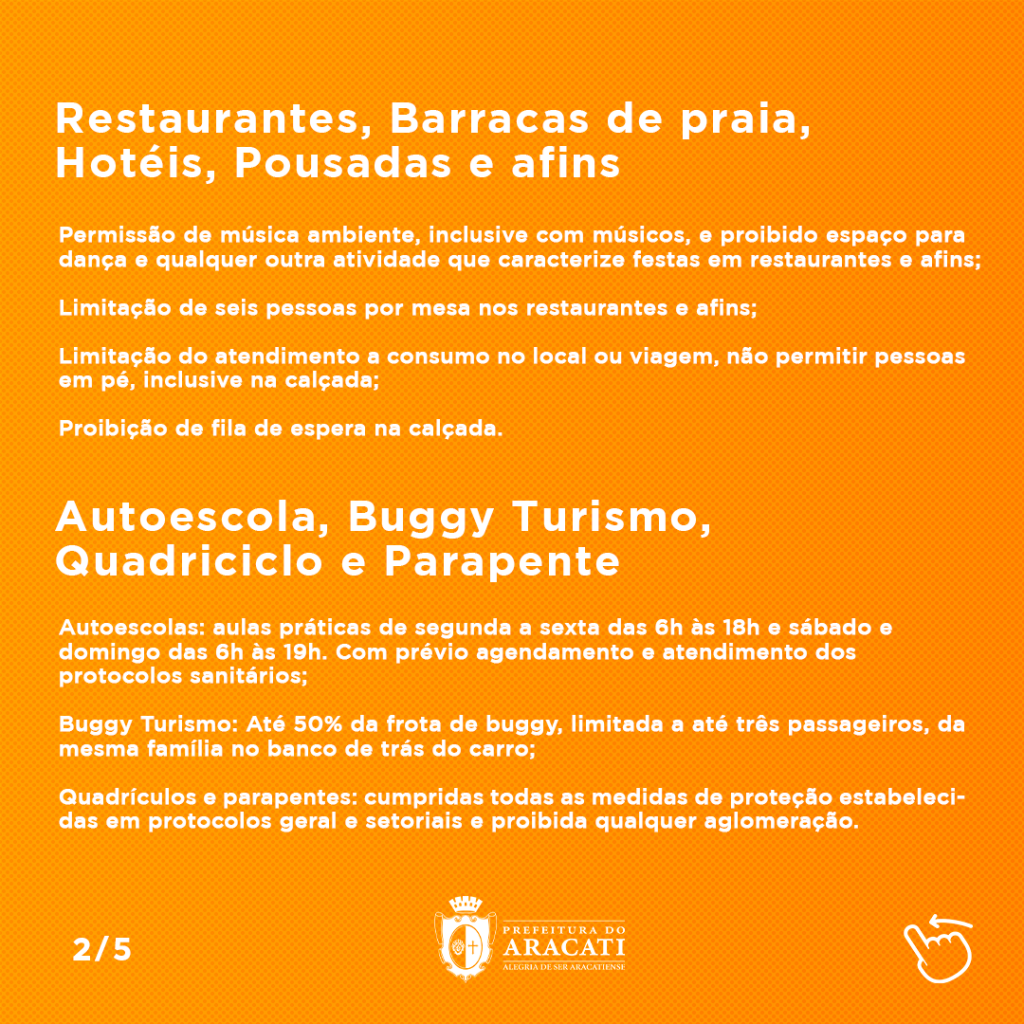 Restaurantes, Barracas de praia, Hotéis, Pousadas e afins

Permissão de música ambiente, inclusive com músicos, e proibido espaço para dança e qualquer outra atividade que caracterize festas em restaurantes e afins;

Limitação de seis pessoas por mesa nos restaurantes e afins;

Limitação do atendimento a consumo no local ou viagem, não permitir pessoas em pé, inclusive na calçada;

Proibição de fila de espera na calçada.

Autoescola, Buggy Turismo, Quadriciclo e Parapente

Autoescolas: aulas práticas de segunda a sexta das 6h às 18h e sábado e domingo das 6h às 19h. Com prévio agendamento e atendimento dos protocolos sanitários;

Buggy Turismo: Até 50% da frota de buggy, limitada a até três passageiros, da mesma família no banco de trás do carro;

Quadrículos e parapentes: cumpridas todas as medidas de proteção estabelecidas em protocolos geral e setoriais e proibida qualquer aglomeração.

2/5

PREFEITURA DO
ARACATI
ALEGRIA DE SER ARACATIENSE